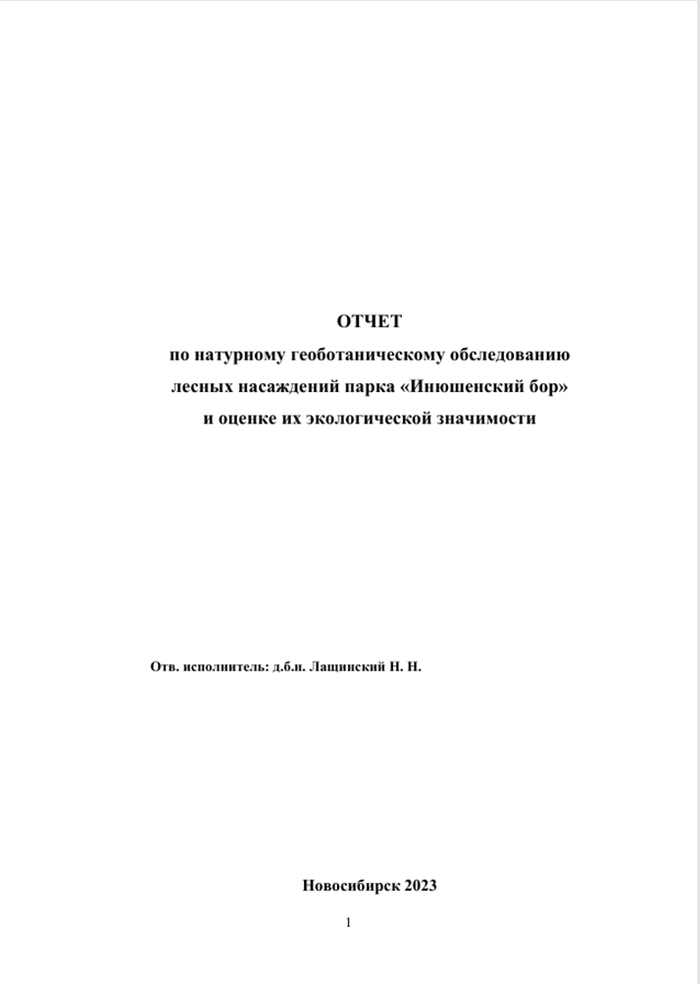 ОТЧЕТ
по натурному геоботаническому обследованию
лесных насаждений парка «Инюшенский бор»
и оценке их экологической значимости

Отв. исполнитель: д.б.н. Лащинский Н. Н.

Новосибирск 2023

1